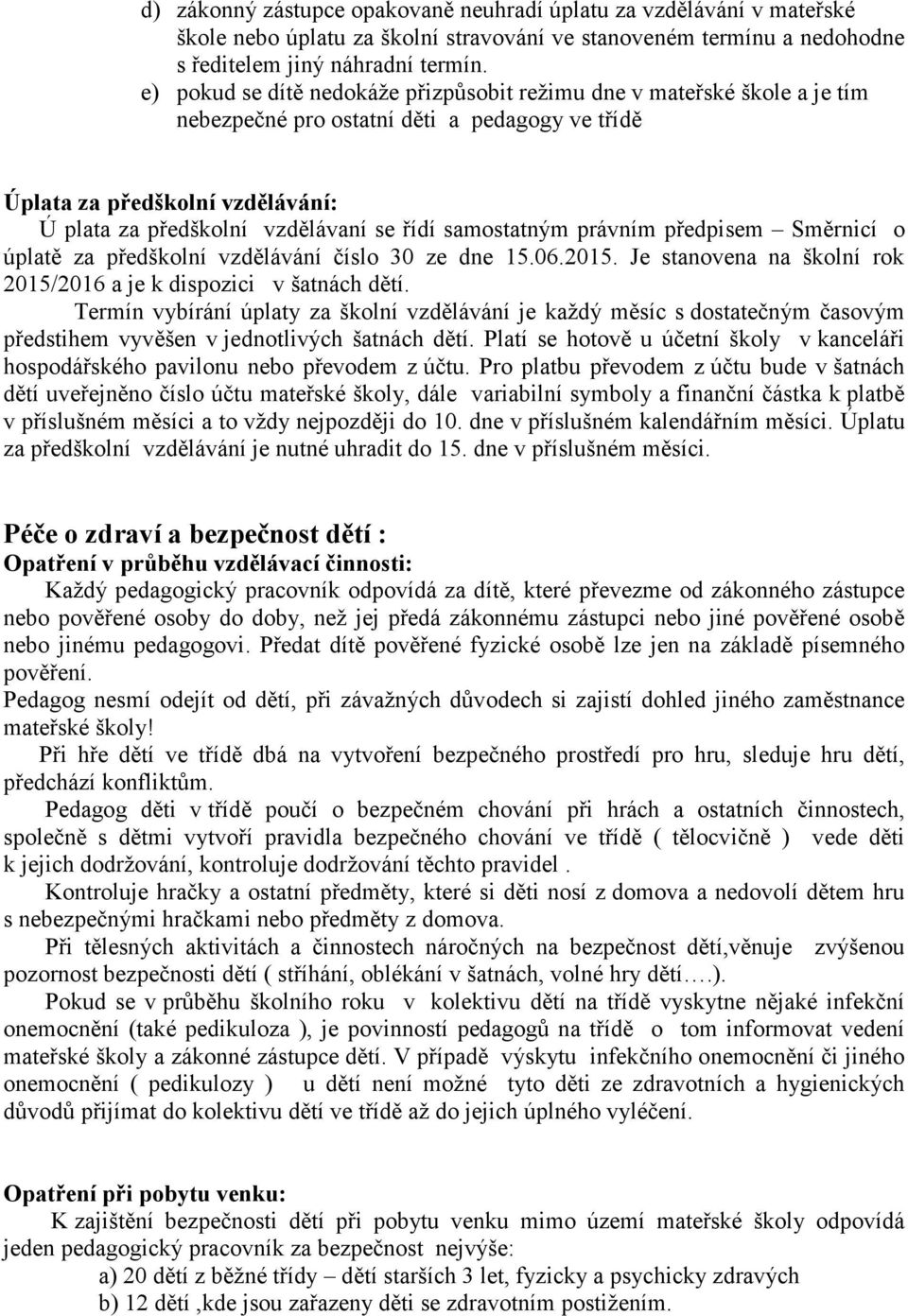 d) zákonný zástupce opakovaně neuhradí úplatu za vzdělávání v mateřské škole nebo úplatu za školní stravování ve stanoveném termínu a nedohodne s ředitelem jiný náhradní termín.

e) pokud se dítě nedokáže přizpůsobit režimu dne v mateřské škole a je tím nebezpečné pro ostatní děti a pedagogy ve třídě

Úplata za předškolní vzdělávání:

Ú plata za předškolní vzdělávaní se řídí samostatným právním předpisem – Směrnicí o úplatě za předškolní vzdělávání číslo 30 ze dne 15.06.2015. Je stanovena na školní rok 2015/2016 a je k dispozici v šatnách dětí.

Termín vybírání úplaty za školní vzdělávání je každý měsíc s dostatečným časovým předstihem vyvěšen v jednotlivých šatnách dětí. Platí se hotově u účetní školy v kanceláři hospodářského pavilonu nebo převodem z účtu. Pro platbu převodem z účtu bude v šatnách dětí uveřejněno číslo účtu mateřské školy, dále variabilní symboly a finanční částka k platbě v příslušném měsíci a to vždy nejpozději do 10. dne v příslušném kalendářním měsíci. Úplatu za předškolní vzdělávání je nutné uhradit do 15. dne v příslušném měsíci.

Péče o zdraví a bezpečnost dětí :

Opatření v průběhu vzdělávací činnosti:

Každý pedagogický pracovník odpovídá za dítě, které převezme od zákonného zástupce nebo pověřené osoby do doby, než jej předá zákonnému zástupci nebo jiné pověřené osobě nebo jinému pedagogovi. Předat dítě pověřené fyzické osobě lze jen na základě písemného pověření.

Pedagog nesmí odejít od dětí, při závažných důvodech si zajistí dohled jiného zaměstnance mateřské školy!

Při hře dětí ve třídě dbá na vytvoření bezpečného prostředí pro hru, sleduje hru dětí, předchází konfliktům.

Pedagog děti v třídě poučí o bezpečném chování při hrách a ostatních činnostech, společně s dětmi vytvoří pravidla bezpečného chování ve třídě ( tělocvičně ) vede děti k jejich dodržování, kontroluje dodržování těchto pravidel .

Kontroluje hračky a ostatní předměty, které si děti nosí z domova a nedovolí dětem hru s nebezpečnými hračkami nebo předměty z domova.

Při tělesných aktivitách a činnostech náročných na bezpečnost dětí,věnuje zvýšenou pozornost bezpečnosti dětí ( stříhání, oblékání v šatnách, volné hry dětí….).

Pokud se v průběhu školního roku v kolektivu dětí na třídě vyskytne nějaké infekční onemocnění (také pedikuloza ), je povinností pedagogů na třídě o tom informovat vedení mateřské školy a zákonné zástupce dětí. V případě výskytu infekčního onemocnění či jiného onemocnění ( pedikulozy ) u dětí není možné tyto děti ze zdravotních a hygienických důvodů přijímat do kolektivu dětí ve třídě až do jejich úplného vyléčení.

Opatření při pobytu venku:

K zajištění bezpečnosti dětí při pobytu venku mimo území mateřské školy odpovídá jeden pedagogický pracovník za bezpečnost nejvýše:

a) 20 dětí z běžné třídy – dětí starších 3 let, fyzicky a psychicky zdravých

b) 12 dětí ,kde jsou zařazeny děti se zdravotním postižením.